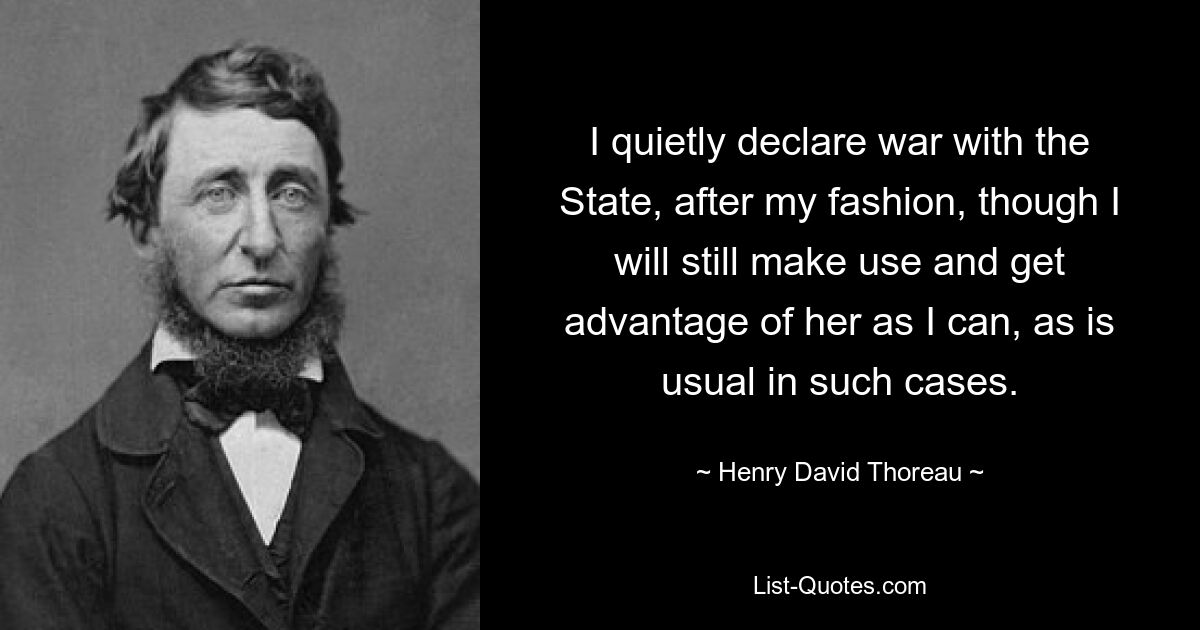 I quietly declare war with the State, after my fashion, though I will still make use and get advantage of her as I can, as is usual in such cases.

~ Henry David Thoreau ~

List-Quotes.com